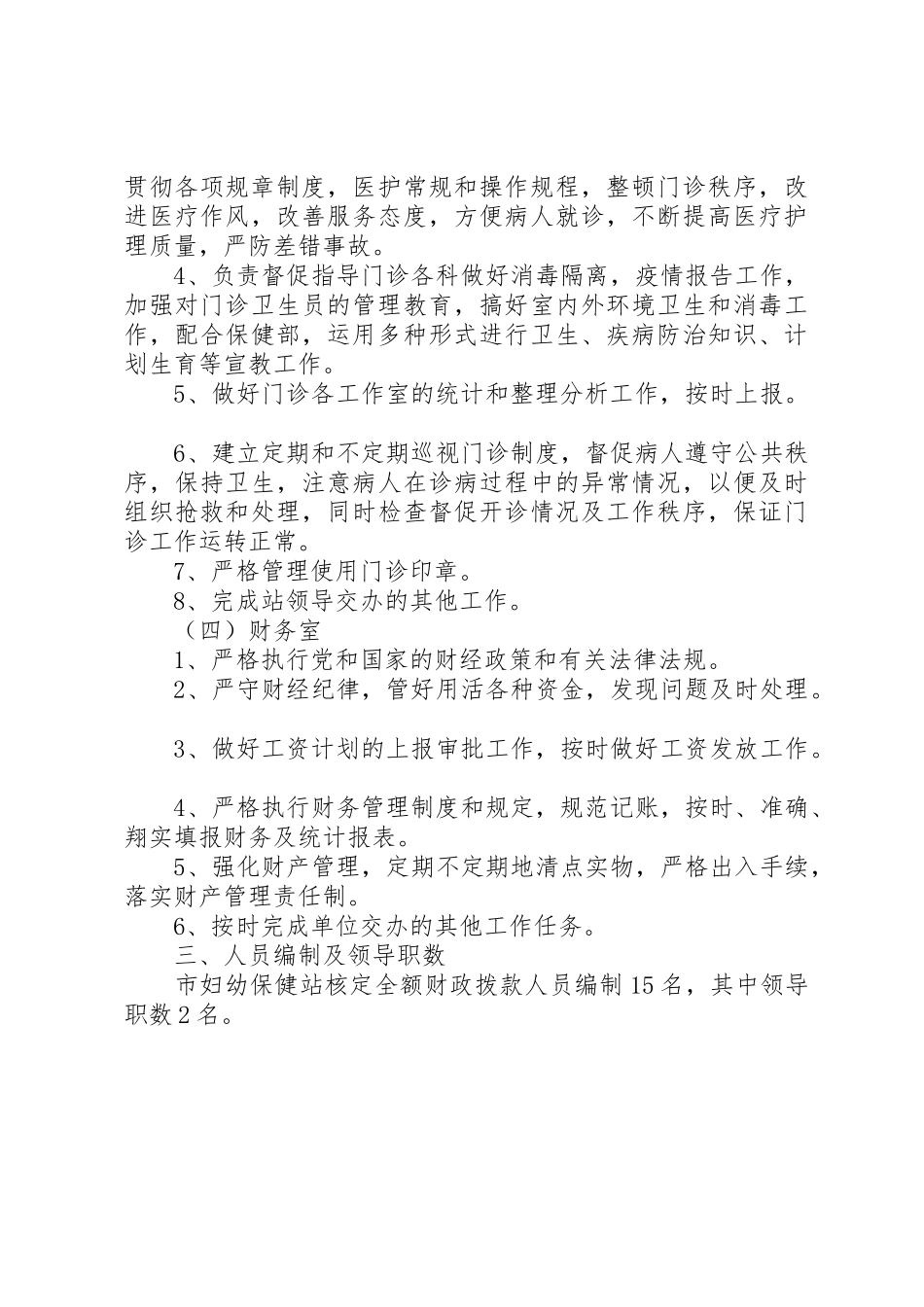 贯彻各项规章制度，医护常规和操作规程，整顿门诊秩序，改进医疗作风，改善服务态度，方便病人就诊，不断提高医疗护理质量，严防差错事故。

4、负责督促指导门诊各科做好消毒隔离，疫情报告工作，加强对门诊卫生员的管理教育，搞好室内外环境卫生和消毒工作，配合保健部，运用多种形式进行卫生、疾病防治知识、计划生育等宣教工作。

5、做好门诊各工作室的统计和整理分析工作，按时上报。

6、建立定期和不定期巡视门诊制度，督促病人遵守公共秩序，保持卫生，注意病人在诊病过程中的异常情况，以便及时组织抢救和处理，同时检查督促开诊情况及工作秩序，保证门诊工作运转正常。

7、严格管理使用门诊印章。

8、完成站领导交办的其他工作。

（四）财务室

1、严格执行党和国家的财经政策和有关法律法规。

2、严守财经纪律，管好用活各种资金，发现问题及时处理。

3、做好工资计划的上报审批工作，按时做好工资发放工作。

4、严格执行财务管理制度和规定，规范记账，按时、准确、翔实填报财务及统计报表。

5、强化财产管理，定期不定期地清点实物，严格出入手续，落实财产管理责任制。

6、按时完成单位交办的其他工作任务。

三、人员编制及领导职数

市妇幼保健站核定全额财政拨款人员编制15名，其中领导职数2名。